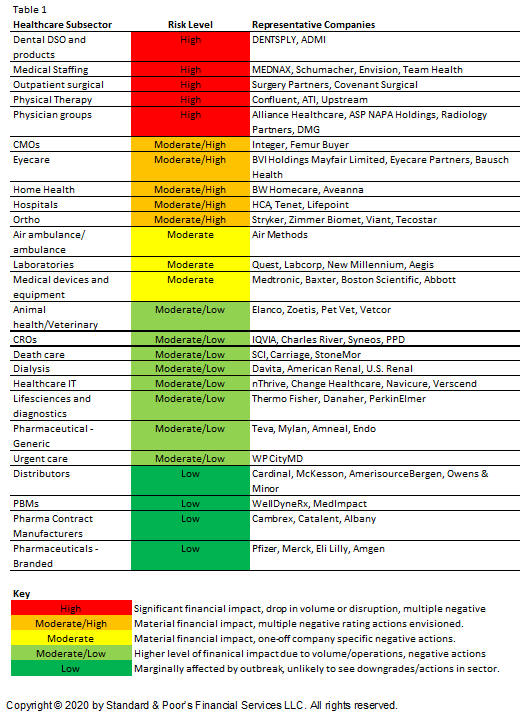 Table 1

| Healthcare Subsector | Risk Level | Representative Companies |
|---|---|---|
| Dental DSO and products | High | DENTSPLY, ADMI |
| Medical Staffing | High | MEDNAX, Schumacher, Envision, Team Health |
| Outpatient surgical | High | Surgery Partners, Covenant Surgical |
| Physical Therapy | High | Confluent, ATI, Upstream |
| Physician groups | High | Alliance Healthcare, ASP NAPA Holdings, Radiology Partners, DMG |
| CMOs | Moderate/High | Integer, Femur Buyer |
| Eyecare | Moderate/High | BVI Holdings Mayfair Limited, Eyecare Partners, Bausch Health |
| Home Health | Moderate/High | BW Homecare, Aveanna |
| Hospitals | Moderate/High | HCA, Tenet, Lifepoint |
| Ortho | Moderate/High | Stryker, Zimmer Biomet, Viant, Tecostar |
| Air ambulance/ ambulance | Moderate | Air Methods |
| Laboratories | Moderate | Quest, Labcorp, New Millennium, Aegis |
| Medical devices and equipment | Moderate | Medtronic, Baxter, Boston Scientific, Abbott |
| Animal health/Veterinary | Moderate/Low | Elanco, Zoetis, Pet Vet, Vetcor |
| CROs | Moderate/Low | IQVIA, Charles River, Syneos, PPD |
| Death care | Moderate/Low | SCI, Carriage, StoneMor |
| Dialysis | Moderate/Low | Davita, American Renal, U.S. Renal |
| Healthcare IT | Moderate/Low | nThrive, Change Healthcare, Navicure, Verscend |
| Lifesciences and diagnostics | Moderate/Low | Thermo Fisher, Danaher, PerkinElmer |
| Pharmaceutical - Generic | Moderate/Low | Teva, Mylan, Amneal, Endo |
| Urgent care | Moderate/Low | WP CityMD |
| Distributors | Low | Cardinal, McKesson, AmerisourceBergen, Owens & Minor |
| PBMs | Low | WellDyneRx, MedImpact |
| Pharma Contract Manufacturers | Low | Cambrex, Catalent, Albany |
| Pharmaceuticals - Branded | Low | Pfizer, Merck, Eli Lilly, Amgen |

Key

| | |
|---|---|
| High | Significant financial impact, drop in volume or disruption, multiple negative |
| Moderate/High | Material financial impact, multiple negative rating actions envisioned. |
| Moderate | Material financial impact, one-off company specific negative actions. |
| Moderate/Low | Higher level of finanical impact due to volume/operations, negative actions |
| Low | Marginally affected by outbreak, unlikely to see downgrades/actions in sector. |

Copyright © 2020 by Standard & Poor's Financial Services LLC. All rights reserved.